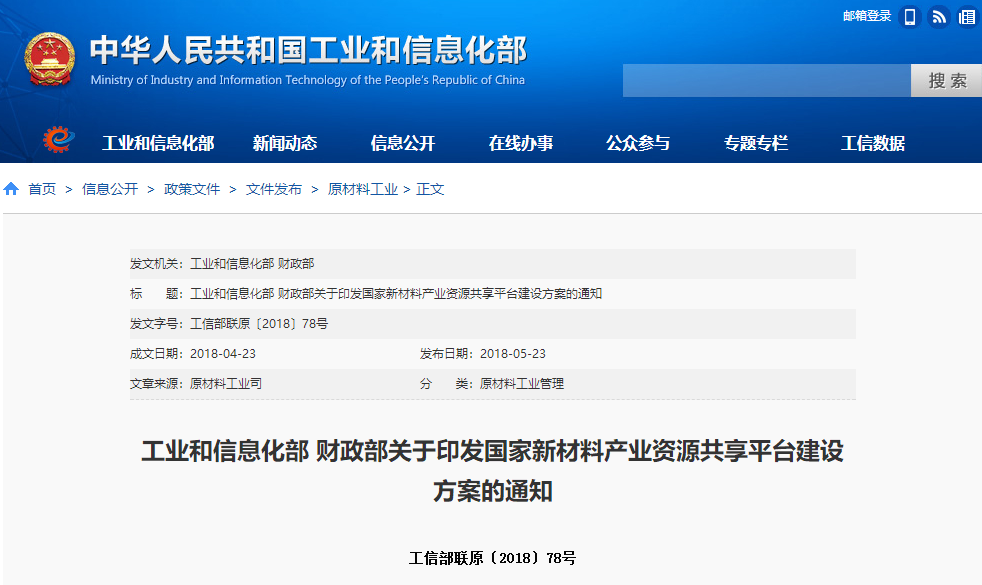 邮箱登录

中华人民共和国工业和信息化部
Ministry of Industry and Information Technology of the People's Republic of China

搜索

工业和信息化部 新闻动态 信息公开 在线办事 公众参与 专题专栏 工信数据

首页 > 信息公开 > 政策文件 > 文件发布 > 原材料工业 > 正文

发文机关：工业和信息化部 财政部
标 题：工业和信息化部 财政部关于印发国家新材料产业资源共享平台建设方案的通知
发文字号：工信部联原〔2018〕78号
成文日期：2018-04-23 发布日期：2018-05-23
文章来源：原材料工业司 分 类：原材料工业管理

工业和信息化部 财政部关于印发国家新材料产业资源共享平台建设方案的通知

工信部联原〔2018〕78号